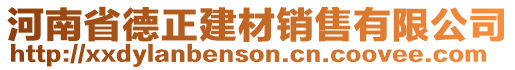 河南省德正建材销售有限公司
http://xxdylanbenson.cn.coovee.com